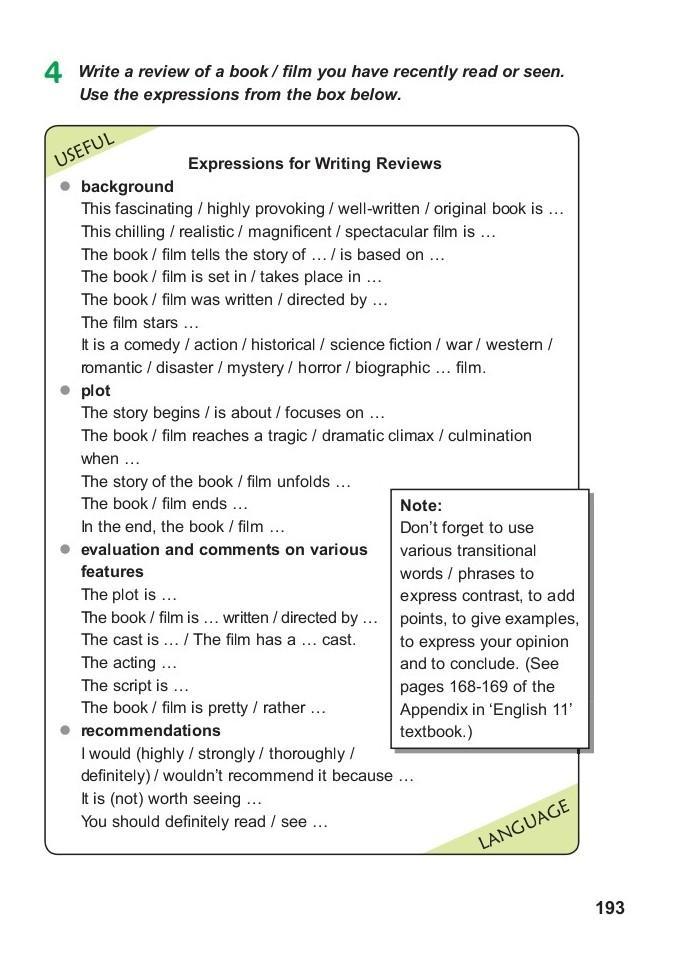 4 Write a review of a book / film you have recently read or seen. Use the expressions from the box below.

USEFUL

Expressions for Writing Reviews

● background
This fascinating / highly provoking / well-written / original book is …
This chilling / realistic / magnificent / spectacular film is …
The book / film tells the story of … / is based on …
The book / film is set in / takes place in …
The book / film was written / directed by …
The film stars …
It is a comedy / action / historical / science fiction / war / western / romantic / disaster / mystery / horror / biographic … film.

● plot
The story begins / is about / focuses on …
The book / film reaches a tragic / dramatic climax / culmination when …
The story of the book / film unfolds …
The book / film ends …
In the end, the book / film …

● evaluation and comments on various features
The plot is …
The book / film is … written / directed by …
The cast is … / The film has a … cast.
The acting …
The script is …
The book / film is pretty / rather …

● recommendations
I would (highly / strongly / thoroughly / definitely) / wouldn't recommend it because …
It is (not) worth seeing …
You should definitely read / see …

Note:
Don't forget to use various transitional words / phrases to express contrast, to add points, to give examples, to express your opinion and to conclude. (See pages 168-169 of the Appendix in 'English 11' textbook.)

LANGUAGE

193